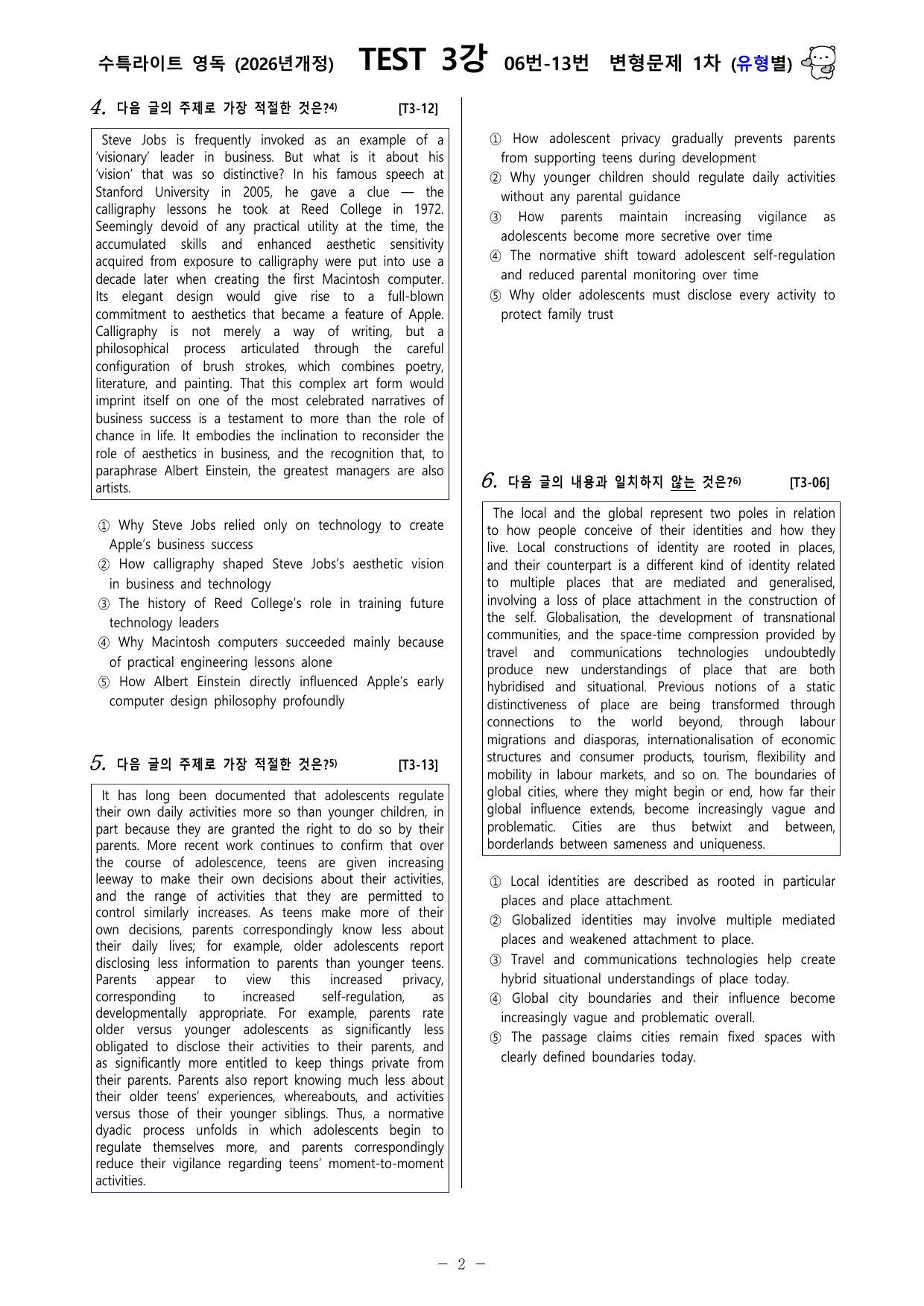 수특라이트 영독 (2026년개정) TEST 3강 06번-13번 변형문제 1차 (유형별)

4. 다음 글의 주제로 가장 적절한 것은?$^{4)}$ [T3-12]

Steve Jobs is frequently invoked as an example of a 'visionary' leader in business. But what is it about his 'vision' that was so distinctive? In his famous speech at Stanford University in 2005, he gave a clue — the calligraphy lessons he took at Reed College in 1972. Seemingly devoid of any practical utility at the time, the accumulated skills and enhanced aesthetic sensitivity acquired from exposure to calligraphy were put into use a decade later when creating the first Macintosh computer. Its elegant design would give rise to a full-blown commitment to aesthetics that became a feature of Apple. Calligraphy is not merely a way of writing, but a philosophical process articulated through the careful configuration of brush strokes, which combines poetry, literature, and painting. That this complex art form would imprint itself on one of the most celebrated narratives of business success is a testament to more than the role of chance in life. It embodies the inclination to reconsider the role of aesthetics in business, and the recognition that, to paraphrase Albert Einstein, the greatest managers are also artists.

① Why Steve Jobs relied only on technology to create Apple's business success
② How calligraphy shaped Steve Jobs's aesthetic vision in business and technology
③ The history of Reed College's role in training future technology leaders
④ Why Macintosh computers succeeded mainly because of practical engineering lessons alone
⑤ How Albert Einstein directly influenced Apple's early computer design philosophy profoundly

5. 다음 글의 주제로 가장 적절한 것은?$^{5)}$ [T3-13]

It has long been documented that adolescents regulate their own daily activities more so than younger children, in part because they are granted the right to do so by their parents. More recent work continues to confirm that over the course of adolescence, teens are given increasing leeway to make their own decisions about their activities, and the range of activities that they are permitted to control similarly increases. As teens make more of their own decisions, parents correspondingly know less about their daily lives; for example, older adolescents report disclosing less information to parents than younger teens. Parents appear to view this increased privacy, corresponding to increased self-regulation, as developmentally appropriate. For example, parents rate older versus younger adolescents as significantly less obligated to disclose their activities to their parents, and as significantly more entitled to keep things private from their parents. Parents also report knowing much less about their older teens' experiences, whereabouts, and activities versus those of their younger siblings. Thus, a normative dyadic process unfolds in which adolescents begin to regulate themselves more, and parents correspondingly reduce their vigilance regarding teens' moment-to-moment activities.

① How adolescent privacy gradually prevents parents from supporting teens during development
② Why younger children should regulate daily activities without any parental guidance
③ How parents maintain increasing vigilance as adolescents become more secretive over time
④ The normative shift toward adolescent self-regulation and reduced parental monitoring over time
⑤ Why older adolescents must disclose every activity to protect family trust

6. 다음 글의 내용과 일치하지 않는 것은?$^{6)}$ [T3-06]

The local and the global represent two poles in relation to how people conceive of their identities and how they live. Local constructions of identity are rooted in places, and their counterpart is a different kind of identity related to multiple places that are mediated and generalised, involving a loss of place attachment in the construction of the self. Globalisation, the development of transnational communities, and the space-time compression provided by travel and communications technologies undoubtedly produce new understandings of place that are both hybridised and situational. Previous notions of a static distinctiveness of place are being transformed through connections to the world beyond, through labour migrations and diasporas, internationalisation of economic structures and consumer products, tourism, flexibility and mobility in labour markets, and so on. The boundaries of global cities, where they might begin or end, how far their global influence extends, become increasingly vague and problematic. Cities are thus betwixt and between, borderlands between sameness and uniqueness.

① Local identities are described as rooted in particular places and place attachment.
② Globalized identities may involve multiple mediated places and weakened attachment to place.
③ Travel and communications technologies help create hybrid situational understandings of place today.
④ Global city boundaries and their influence become increasingly vague and problematic overall.
⑤ The passage claims cities remain fixed spaces with clearly defined boundaries today.

- 2 -